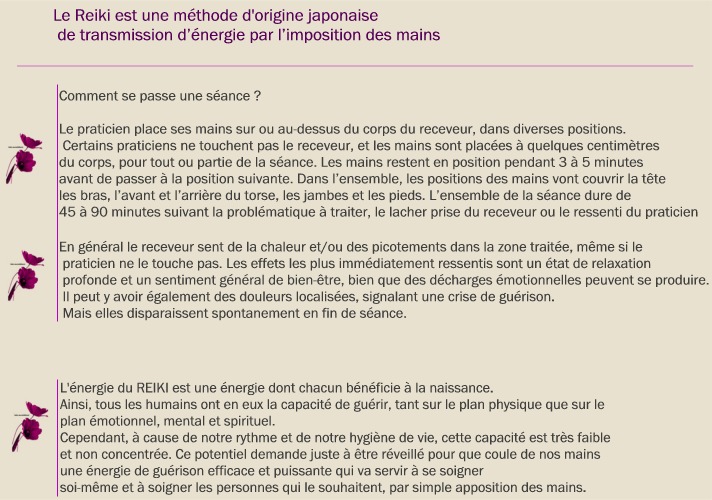 Le Reiki est une méthode d'origine japonaise
de transmission d'énergie par l'imposition des mains

Comment se passe une séance ?

Le praticien place ses mains sur ou au-dessus du corps du receveur, dans diverses positions. Certains praticiens ne touchent pas le receveur, et les mains sont placées à quelques centimètres du corps, pour tout ou partie de la séance. Les mains restent en position pendant 3 à 5 minutes avant de passer à la position suivante. Dans l'ensemble, les positions des mains vont couvrir la tête les bras, l'avant et l'arrière du torse, les jambes et les pieds. L'ensemble de la séance dure de 45 à 90 minutes suivant la problématique à traiter, le lacher prise du receveur ou le ressenti du praticien

En général le receveur sent de la chaleur et/ou des picotements dans la zone traitée, même si le praticien ne le touche pas. Les effets les plus immédiatement ressentis sont un état de relaxation profonde et un sentiment général de bien-être, bien que des décharges émotionnelles peuvent se produire. Il peut y avoir également des douleurs localisées, signalant une crise de guérison. Mais elles disparaissent spontanement en fin de séance.

L'énergie du REIKI est une énergie dont chacun bénéficie à la naissance.
Ainsi, tous les humains ont en eux la capacité de guérir, tant sur le plan physique que sur le plan émotionnel, mental et spirituel.
Cependant, à cause de notre rythme et de notre hygiène de vie, cette capacité est très faible et non concentrée. Ce potentiel demande juste à être réveillé pour que coule de nos mains une énergie de guérison efficace et puissante qui va servir à se soigner soi-même et à soigner les personnes qui le souhaitent, par simple apposition des mains.